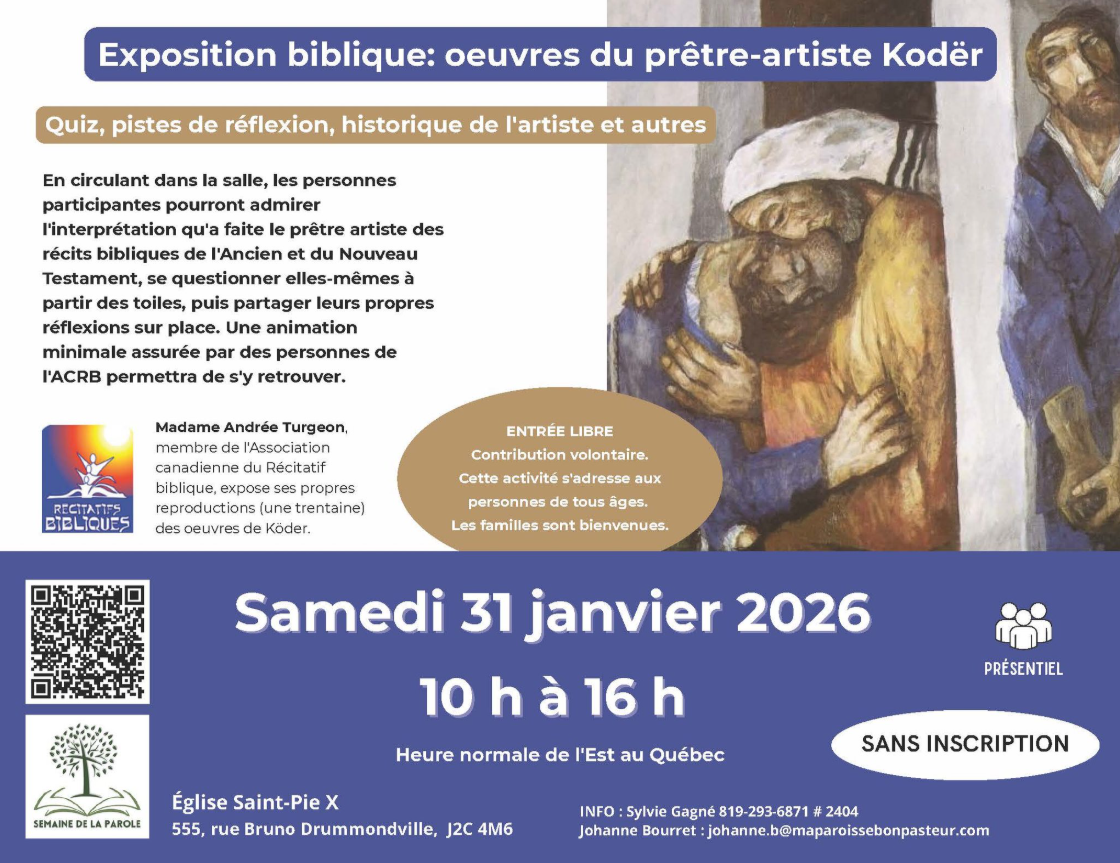 Exposition biblique: oeuvres du prêtre-artiste Kodër

Quiz, pistes de réflexion, historique de l'artiste et autres

En circulant dans la salle, les personnes participantes pourront admirer l'interprétation qu'a faite le prêtre artiste des récits bibliques de l'Ancien et du Nouveau Testament, se questionner elles-mêmes à partir des toiles, puis partager leurs propres réflexions sur place. Une animation minimale assurée par des personnes de l'ACRB permettra de s'y retrouver.

RÉCITATIFS BIBLIQUES

Madame Andrée Turgeon, membre de l'Association canadienne du Récitatif biblique, expose ses propres reproductions (une trentaine) des oeuvres de Köder.

ENTRÉE LIBRE
Contribution volontaire.
Cette activité s'adresse aux personnes de tous âges.
Les familles sont bienvenues.

Samedi 31 janvier 2026

10 h à 16 h

Heure normale de l'Est au Québec

PRÉSENTIEL

SANS INSCRIPTION

SEMAINE DE LA PAROLE

Église Saint-Pie X
555, rue Bruno Drummondville, J2C 4M6

INFO : Sylvie Gagné 819-293-6871 # 2404
Johanne Bourret : johanne.b@maparoissebonpasteur.com